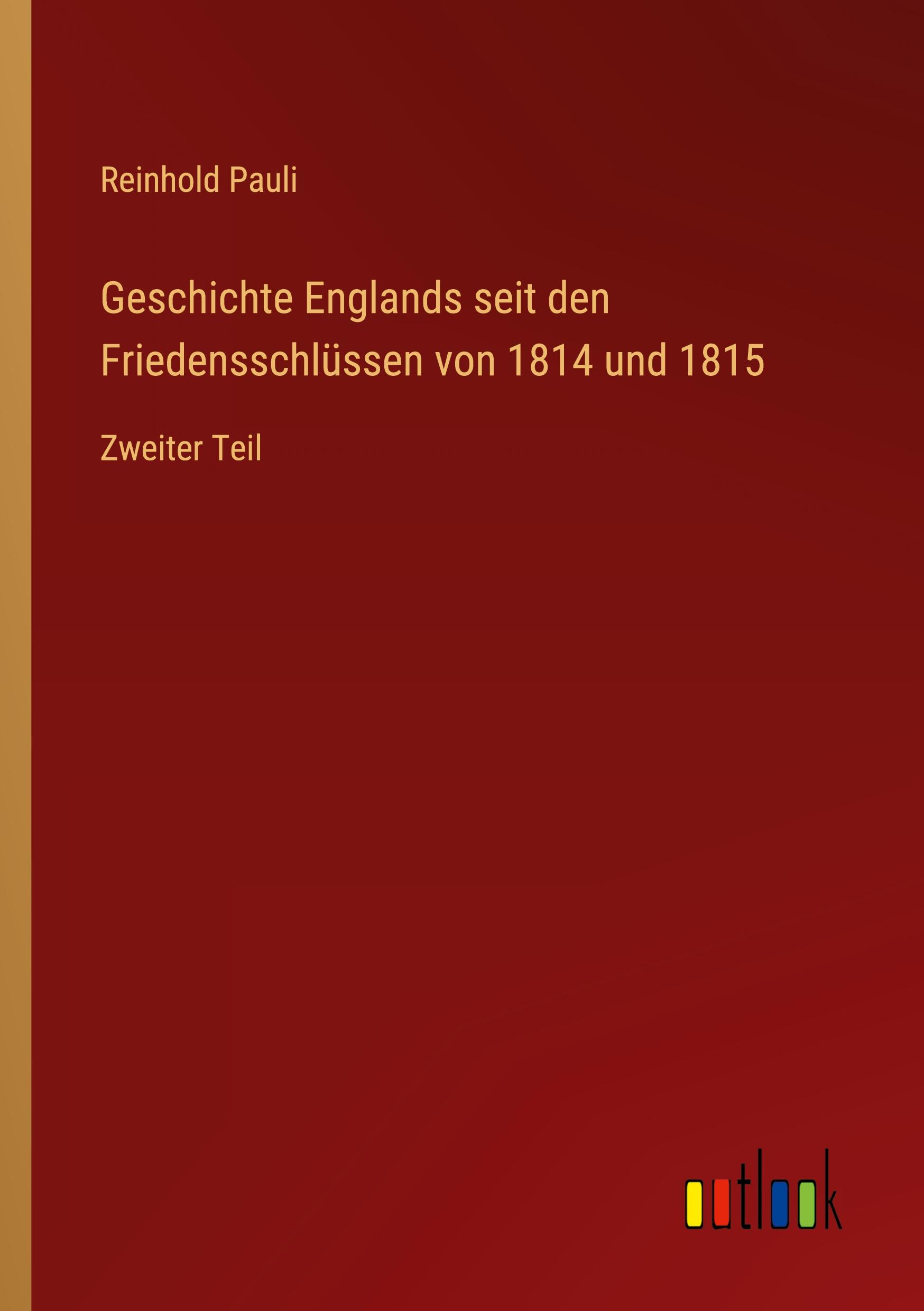 Reinhold Pauli

Geschichte Englands seit den Friedensschlüssen von 1814 und 1815

Zweiter Teil

outlook